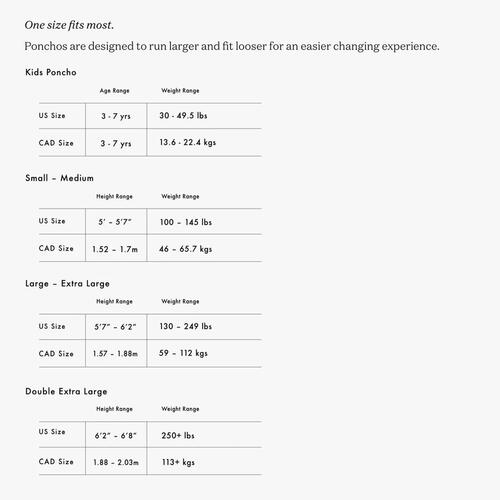 One size fits most.

Ponchos are designed to run larger and fit looser for an easier changing experience.

Kids Poncho

|  | Age Range | Weight Range |
|---|---|---|
| US Size | 3 - 7 yrs | 30 - 49.5 lbs |
| CAD Size | 3 - 7 yrs | 13.6 - 22.4 kgs |

Small - Medium

|  | Height Range | Weight Range |
|---|---|---|
| US Size | 5' - 5'7" | 100 - 145 lbs |
| CAD Size | 1.52 - 1.7m | 46 - 65.7 kgs |

Large - Extra Large

|  | Height Range | Weight Range |
|---|---|---|
| US Size | 5'7" - 6'2" | 130 - 249 lbs |
| CAD Size | 1.57 - 1.88m | 59 - 112 kgs |

Double Extra Large

|  | Height Range | Weight Range |
|---|---|---|
| US Size | 6'2" - 6'8" | 250+ lbs |
| CAD Size | 1.88 - 2.03m | 113+ kgs |